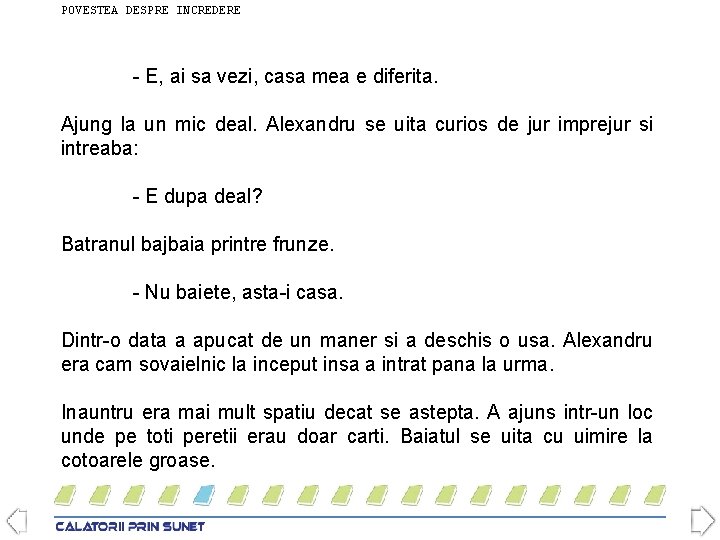 POVESTEA DESPRE INCREDERE

- E, ai sa vezi, casa mea e diferita.

Ajung la un mic deal. Alexandru se uita curios de jur imprejur si intreaba:

- E dupa deal?

Batranul bajbaia printre frunze.

- Nu baiete, asta-i casa.

Dintr-o data a apucat de un maner si a deschis o usa. Alexandru era cam sovaielnic la inceput insa a intrat pana la urma.

Inauntru era mai mult spatiu decat se astepta. A ajuns intr-un loc unde pe toti peretii erau doar carti. Baiatul se uita cu uimire la cotoarele groase.

CALATORII PRIN SUNET